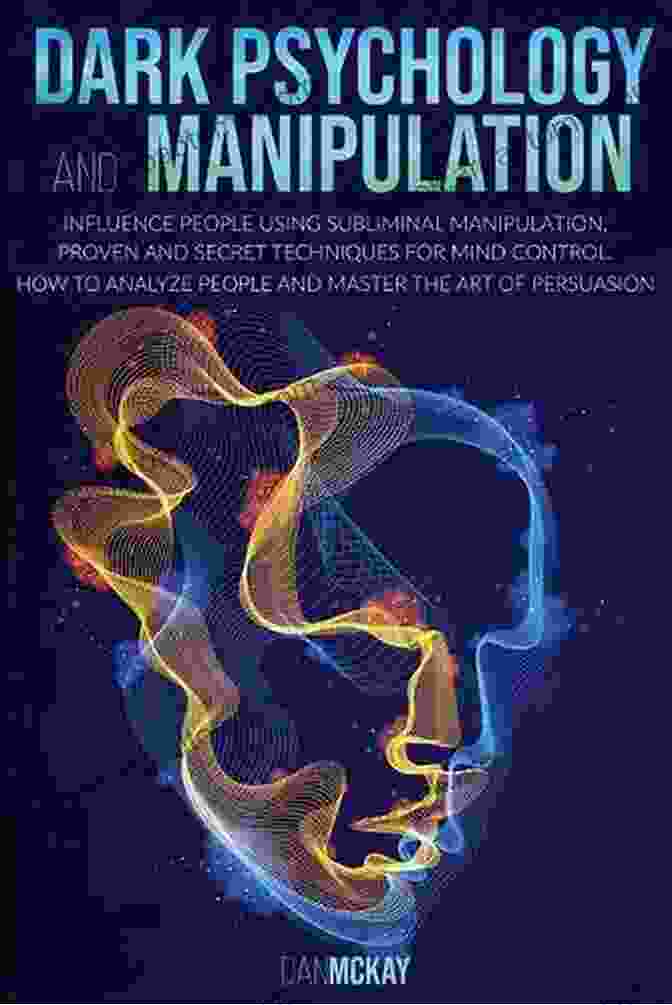 DARK PSYCHOLOGY AND MANIPULATION

INFLUENCE PEOPLE USING SUBLIMINAL MANIPULATION, PROVEN AND SECRET TECHNIQUES FOR MIND CONTROL. HOW TO ANALYZE PEOPLE AND MASTER THE ART OF PERSUASION

DAN MCKAY